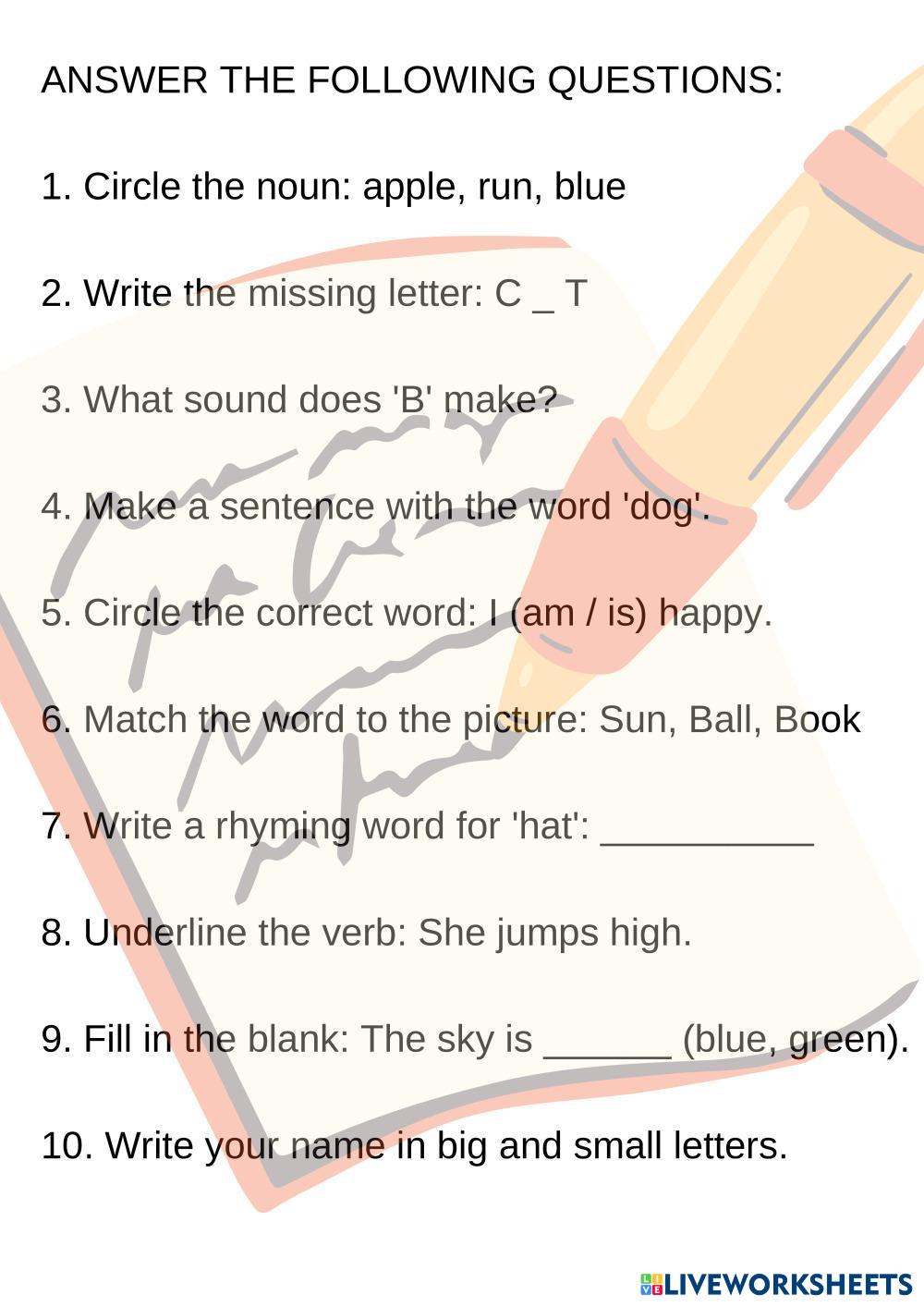 ANSWER THE FOLLOWING QUESTIONS:

1. Circle the noun: apple, run, blue

2. Write the missing letter: C _ T

3. What sound does 'B' make?

4. Make a sentence with the word 'dog'.

5. Circle the correct word: I (am / is) happy.

6. Match the word to the picture: Sun, Ball, Book

7. Write a rhyming word for 'hat': ____

8. Underline the verb: She jumps high.

9. Fill in the blank: The sky is ____ (blue, green).

10. Write your name in big and small letters.

LIVEWORKSHEETS